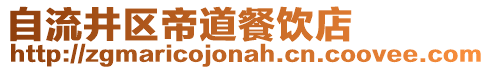 自流井区帝道餐饮店
http://zgmaricojonah.cn.coovee.com